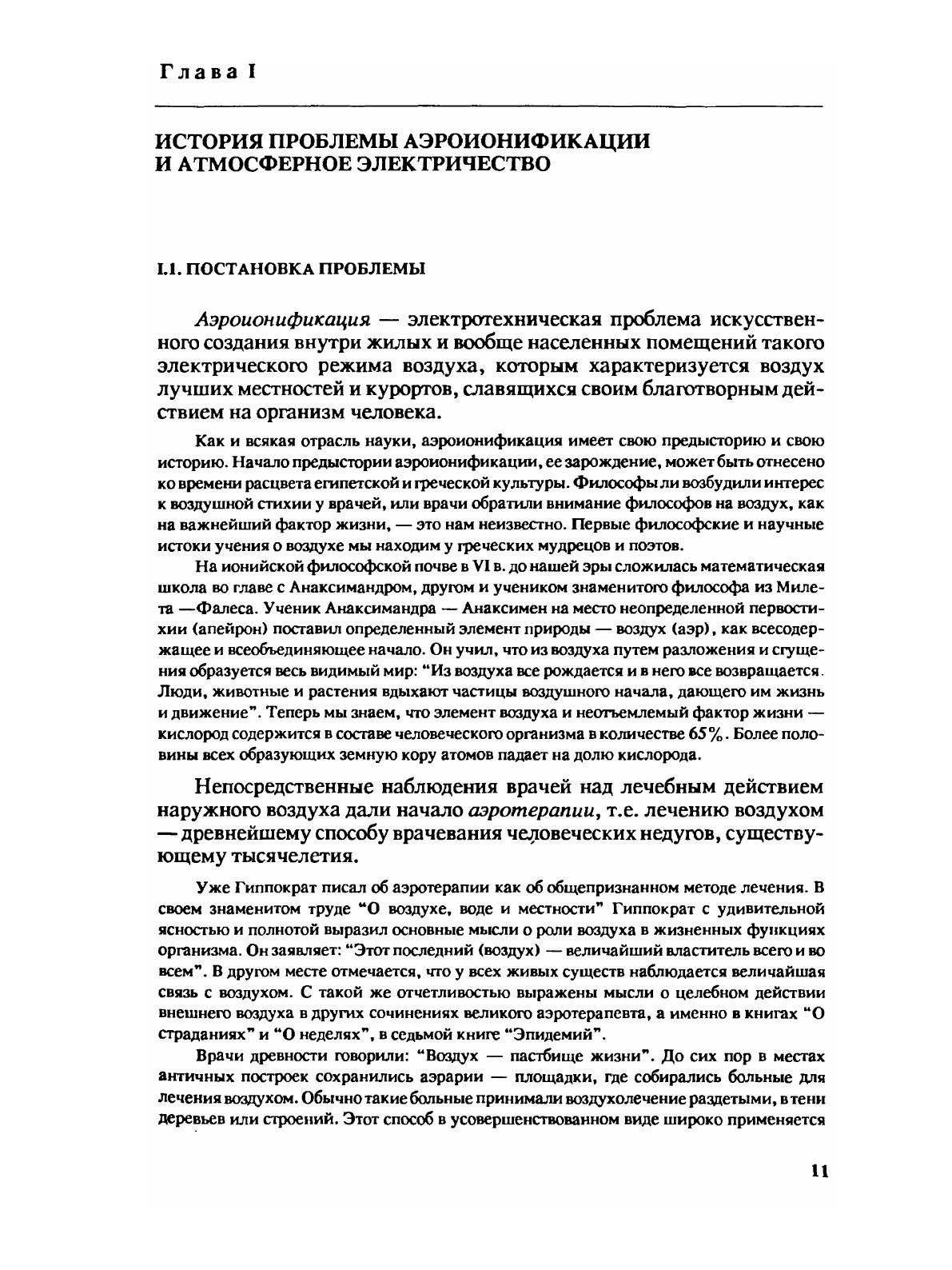 Глава I

ИСТОРИЯ ПРОБЛЕМЫ АЭРОИОНИФИКАЦИИ И АТМОСФЕРНОЕ ЭЛЕКТРИЧЕСТВО

I.1. ПОСТАНОВКА ПРОБЛЕМЫ

Аэроионификация — электротехническая проблема искусственного создания внутри жилых и вообще населенных помещений такого электрического режима воздуха, которым характеризуется воздух лучших местностей и курортов, славящихся своим благотворным действием на организм человека.

Как и всякая отрасль науки, аэроионификация имеет свою предысторию и свою историю. Начало предыстории аэроионификации, ее зарождение, может быть отнесено ко времени расцвета египетской и греческой культуры. Философы ли возбудили интерес к воздушной стихии у врачей, или врачи обратили внимание философов на воздух, как на важнейший фактор жизни, — это нам неизвестно. Первые философские и научные истоки учения о воздухе мы находим у греческих мудрецов и поэтов.

На ионийской философской почве в VI в. до нашей эры сложилась математическая школа во главе с Анаксимандром, другом и учеником знаменитого философа из Милета —Фалеса. Ученик Анаксимандра — Анаксимен на место неопределенной первостихии (апейрон) поставил определенный элемент природы — воздух (аэр), как всесодержащее и всеобъединяющее начало. Он учил, что из воздуха путем разложения и сгущения образуется весь видимый мир: "Из воздуха все рождается и в него все возвращается. Люди, животные и растения вдыхают частицы воздушного начала, дающего им жизнь и движение". Теперь мы знаем, что элемент воздуха и неотъемлемый фактор жизни — кислород содержится в составе человеческого организма в количестве 65%. Более половины всех образующих земную кору атомов падает на долю кислорода.

Непосредственные наблюдения врачей над лечебным действием наружного воздуха дали начало аэротерапии, т.е. лечению воздухом — древнейшему способу врачевания человеческих недугов, существующему тысячелетия.

Уже Гиппократ писал об аэротерапии как об общепризнанном методе лечения. В своем знаменитом труде "О воздухе, воде и местности" Гиппократ с удивительной ясностью и полнотой выразил основные мысли о роли воздуха в жизненных функциях организма. Он заявляет: "Этот последний (воздух) — величайший властитель всего и во всем". В другом месте отмечается, что у всех живых существ наблюдается величайшая связь с воздухом. С такой же отчетливостью выражены мысли о целебном действии внешнего воздуха в других сочинениях великого аэротерапевта, а именно в книгах "О страданиях" и "О неделях", в седьмой книге "Эпидемий".

Врачи древности говорили: "Воздух — пастбище жизни". До сих пор в местах античных построек сохранились аэрарии — площадки, где собирались больные для лечения воздухом. Обычно такие больные принимали воздухолечение раздетыми, в тени деревьев или строений. Этот способ в усовершенствованном виде широко применяется

11